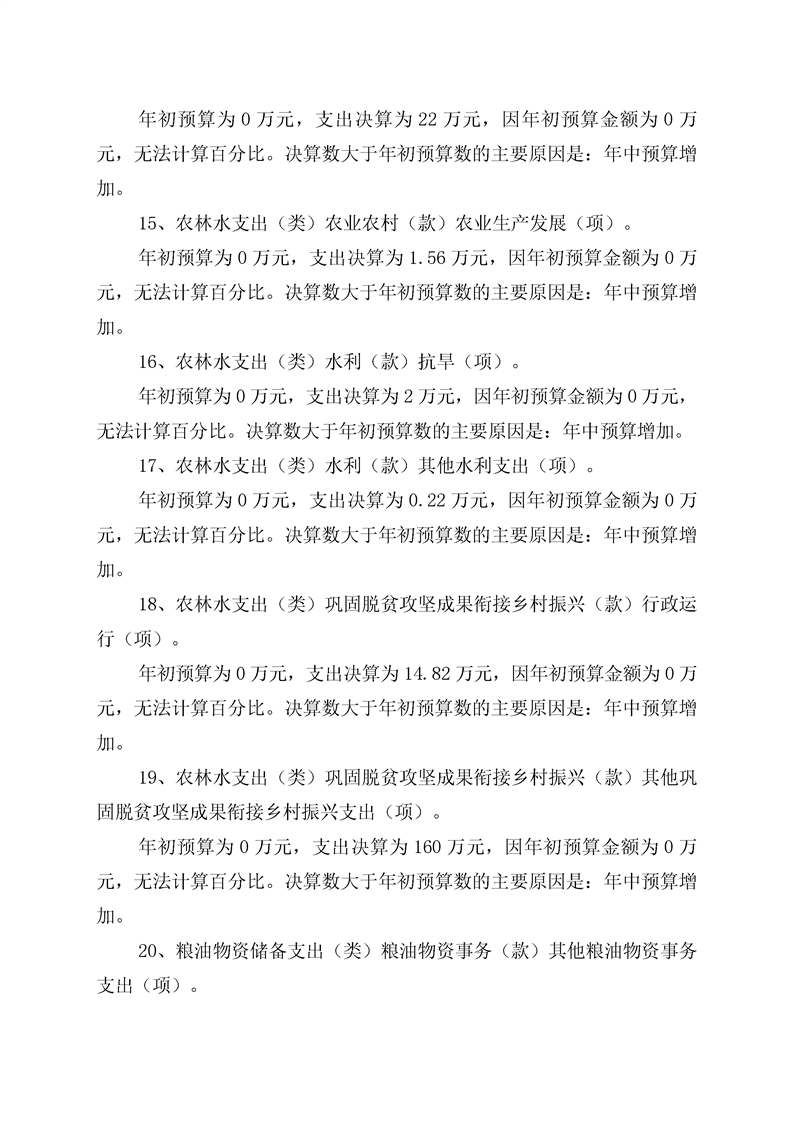 年初预算为 0 万元，支出决算为 22 万元，因年初预算金额为 0 万元，无法计算百分比。决算数大于年初预算数的主要原因是：年中预算增加。

15、农林水支出（类）农业农村（款）农业生产发展（项）。

年初预算为 0 万元，支出决算为 1.56 万元，因年初预算金额为 0 万元，无法计算百分比。决算数大于年初预算数的主要原因是：年中预算增加。

16、农林水支出（类）水利（款）抗旱（项）。

年初预算为 0 万元，支出决算为 2 万元，因年初预算金额为 0 万元，无法计算百分比。决算数大于年初预算数的主要原因是：年中预算增加。

17、农林水支出（类）水利（款）其他水利支出（项）。

年初预算为 0 万元，支出决算为 0.22 万元，因年初预算金额为 0 万元，无法计算百分比。决算数大于年初预算数的主要原因是：年中预算增加。

18、农林水支出（类）巩固脱贫攻坚成果衔接乡村振兴（款）行政运行（项）。

年初预算为 0 万元，支出决算为 14.82 万元，因年初预算金额为 0 万元，无法计算百分比。决算数大于年初预算数的主要原因是：年中预算增加。

19、农林水支出（类）巩固脱贫攻坚成果衔接乡村振兴（款）其他巩固脱贫攻坚成果衔接乡村振兴支出（项）。

年初预算为 0 万元，支出决算为 160 万元，因年初预算金额为 0 万元，无法计算百分比。决算数大于年初预算数的主要原因是：年中预算增加。

20、粮油物资储备支出（类）粮油物资事务（款）其他粮油物资事务支出（项）。